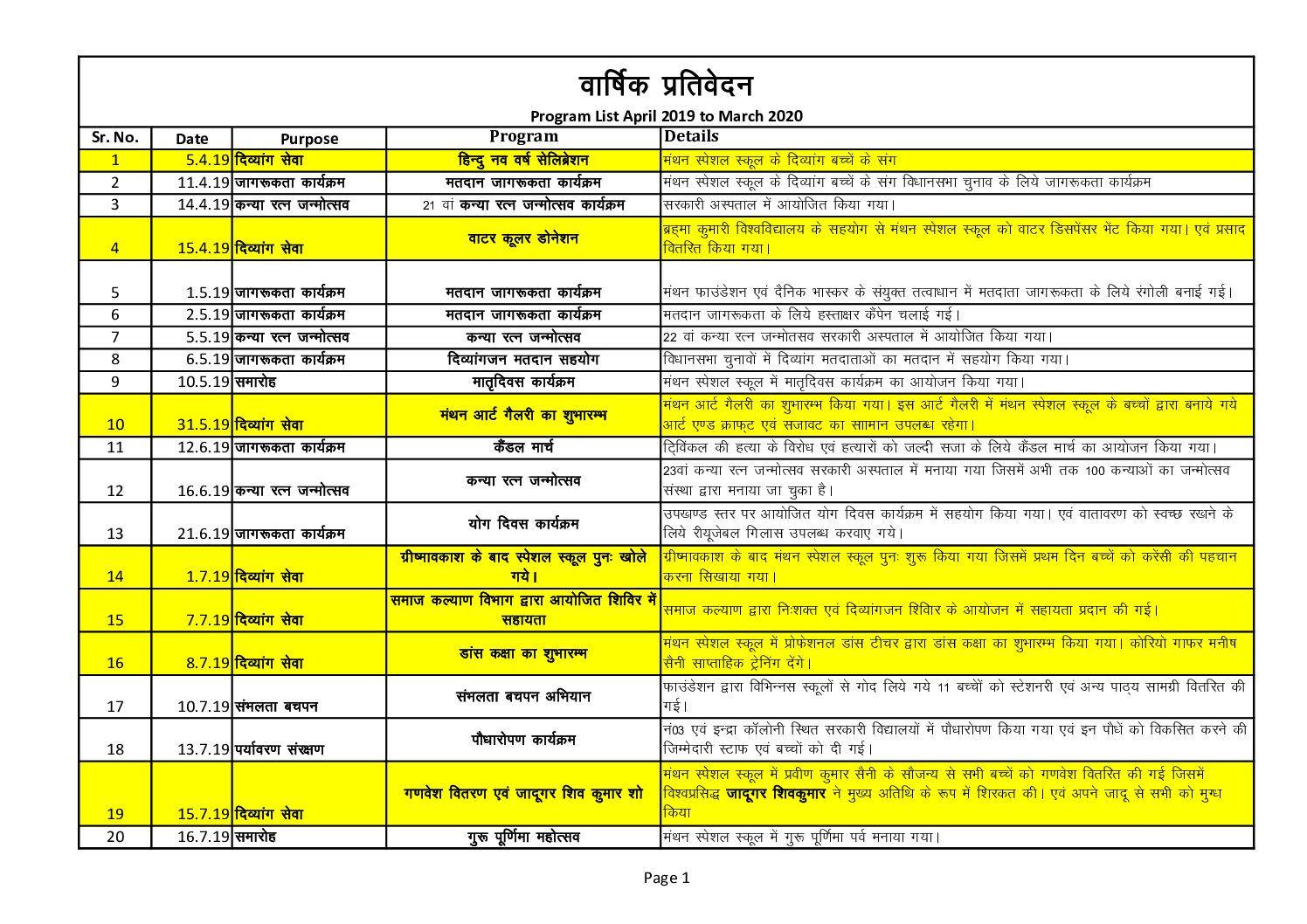 वार्षिक प्रतिवेदन

Program List April 2019 to March 2020

| Sr. No. | Date | Purpose | Program | Details |
|---|---|---|---|---|
| 1 | 5.4.19 | दिव्यांग सेवा | हिन्दु नव वर्ष सेलिब्रेशन | मंथन स्पेशल स्कूल के दिव्यांग बच्चें के संग |
| 2 | 11.4.19 | जागरूकता कार्यक्रम | मतदान जागरूकता कार्यक्रम | मंथन स्पेशल स्कूल के दिव्यांग बच्चें के संग विधानसभा चुनाव के लिये जागरूकता कार्यक्रम |
| 3 | 14.4.19 | कन्या रत्न जन्मोत्सव | 21 वां कन्या रत्न जन्मोत्सव कार्यक्रम | सरकारी अस्पताल में आयोजित किया गया। |
| 4 | 15.4.19 | दिव्यांग सेवा | वाटर कूलर डोनेशन | ब्रह्मा कुमारी विश्वविद्यालय के सहयोग से मंथन स्पेशल स्कूल को वाटर डिसपेंसर भेंट किया गया। एवं प्रसाद वितरित किया गया। |
| 5 | 1.5.19 | जागरूकता कार्यक्रम | मतदान जागरूकता कार्यक्रम | मंथन फाउंडेशन एवं दैनिक भास्कर के संयुक्त तत्वाधान में मतदाता जागरूकता के लिये रंगोली बनाई गई। |
| 6 | 2.5.19 | जागरूकता कार्यक्रम | मतदान जागरूकता कार्यक्रम | मतदान जागरूकता के लिये हस्ताक्षर कैंपेन चलाई गई। |
| 7 | 5.5.19 | कन्या रत्न जन्मोत्सव | कन्या रत्न जन्मोत्सव | 22 वां कन्या रत्न जन्मोतसव सरकारी अस्पताल में आयोजित किया गया। |
| 8 | 6.5.19 | जागरूकता कार्यक्रम | दिव्यांगजन मतदान सहयोग | विधानसभा चुनावों में दिव्यांग मतदाताओं का मतदान में सहयोग किया गया। |
| 9 | 10.5.19 | समारोह | मातृदिवस कार्यक्रम | मंथन स्पेशल स्कूल में मातृदिवस कार्यक्रम का आयोजन किया गया। |
| 10 | 31.5.19 | दिव्यांग सेवा | मंथन आर्ट गैलरी का शुभारम्भ | मंथन आर्ट गैलरी का शुभारम्भ किया गया। इस आर्ट गैलरी में मंथन स्पेशल स्कूल के बच्चों द्वारा बनाये गये आर्ट एण्ड क्राफ्ट एवं सजावट का सामान उपलब्ध रहेगा। |
| 11 | 12.6.19 | जागरूकता कार्यक्रम | कैंडल मार्च | ट्विंकल की हत्या के विरोध एवं हत्यारों को जल्दी सजा के लिये कैंडल मार्च का आयोजन किया गया। |
| 12 | 16.6.19 | कन्या रत्न जन्मोत्सव | कन्या रत्न जन्मोत्सव | 23वां कन्या रत्न जन्मोत्सव सरकारी अस्पताल में मनाया गया जिसमें अभी तक 100 कन्याओं का जन्मोत्सव संस्था द्वारा मनाया जा चुका है। |
| 13 | 21.6.19 | जागरूकता कार्यक्रम | योग दिवस कार्यक्रम | उपखण्ड स्तर पर आयोजित योग दिवस कार्यक्रम में सहयोग किया गया। एवं वातावरण को स्वच्छ रखने के लिये रीयूजेबल गिलास उपलब्ध करवाए गये। |
| 14 | 1.7.19 | दिव्यांग सेवा | ग्रीष्मावकाश के बाद स्पेशल स्कूल पुनः खोले गये। | ग्रीष्मावकाश के बाद मंथन स्पेशल स्कूल पुनः शुरू किया गया जिसमें प्रथम दिन बच्चें को करेंसी की पहचान करना सिखाया गया। |
| 15 | 7.7.19 | दिव्यांग सेवा | समाज कल्याण विभाग द्वारा आयोजित शिविर में सहायता | समाज कल्याण द्वारा निःशक्त एवं दिव्यांगजन शिविर के आयोजन में सहायता प्रदान की गई। |
| 16 | 8.7.19 | दिव्यांग सेवा | डांस कक्षा का शुभारम्भ | मंथन स्पेशल स्कूल में प्रोफेशनल डांस टीचर द्वारा डांस कक्षा का शुभारम्भ किया गया। कोरियो गाफर मनीष सैनी साप्ताहिक ट्रेनिंग देंगे। |
| 17 | 10.7.19 | संभलता बचपन | संभलता बचपन अभियान | फाउंडेशन द्वारा विभिन्नस स्कूलों से गोद लिये गये 11 बच्चों को स्टेशनरी एवं अन्य पाठ्य सामग्री वितरित की गई। |
| 18 | 13.7.19 | पर्यावरण संरक्षण | पौधारोपण कार्यक्रम | नं03 एवं इन्द्रा कॉलोनी स्थित सरकारी विद्यालयों में पौधारोपण किया गया एवं इन पौधें को विकसित करने की जिम्मेदारी स्टाफ एवं बच्चों को दी गई। |
| 19 | 15.7.19 | दिव्यांग सेवा | गणवेश वितरण एवं जादूगर शिव कुमार शो | मंथन स्पेशल स्कूल में प्रवीण कुमार सैनी के सौजन्य से सभी बच्चें को गणवेश वितरित की गई जिसमें विश्वप्रसिद्ध जादूगर शिवकुमार ने मुख्य अतिथि के रूप में शिरकत की। एवं अपने जादू से सभी को मुग्ध किया |
| 20 | 16.7.19 | समारोह | गुरू पूर्णिमा महोत्सव | मंथन स्पेशल स्कूल में गुरू पूर्णिमा पर्व मनाया गया। |

Page 1